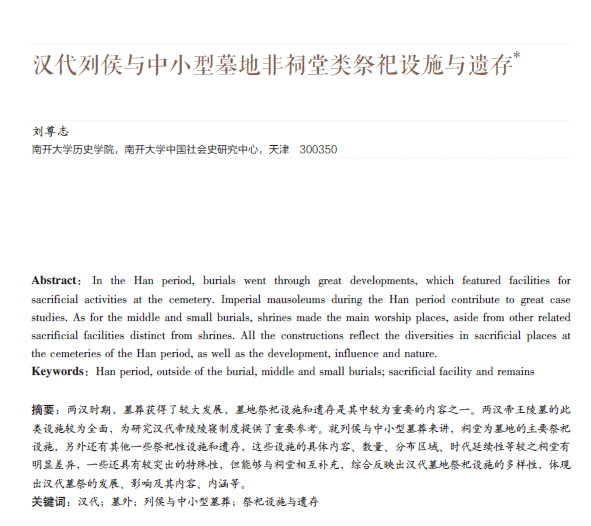 汉代列侯与中小型墓地非祠堂类祭祀设施与遗存*

刘尊志
南开大学历史学院，南开大学中国社会史研究中心，天津 300350

**Abstract**: In the Han period, burials went through great developments, which featured facilities for sacrificial activities at the cemetery. Imperial mausoleums during the Han period contribute to great case studies. As for the middle and small burials, shrines made the main worship places, aside from other related sacrificial facilities distinct from shrines. All the constructions reflect the diversities in sacrificial places at the cemeteries of the Han period, as well as the development, influence and nature.
**Keywords**: Han period, outside of the burial, middle and small burials; sacrificial facility and remains

**摘要**：两汉时期，墓葬获得了较大发展，墓地祭祀设施和遗存是其中较为重要的内容之一。两汉帝王陵墓的此类设施较为全面，为研究汉代帝陵陵寝制度提供了重要参考。就列侯与中小型墓葬来讲，祠堂为墓地的主要祭祀设施，另外还有其他一些祭祀性设施和遗存，这些设施的具体内容、数量、分布区域、时代延续性等较之祠堂有明显差异，一些还具有较突出的特殊性，但能够与祠堂相互补充，综合反映出汉代墓地祭祀设施的多样性，体现出汉代墓祭的发展、影响及其内容、内涵等。
**关键词**：汉代；墓外；列侯与中小型墓葬；祭祀设施与遗存